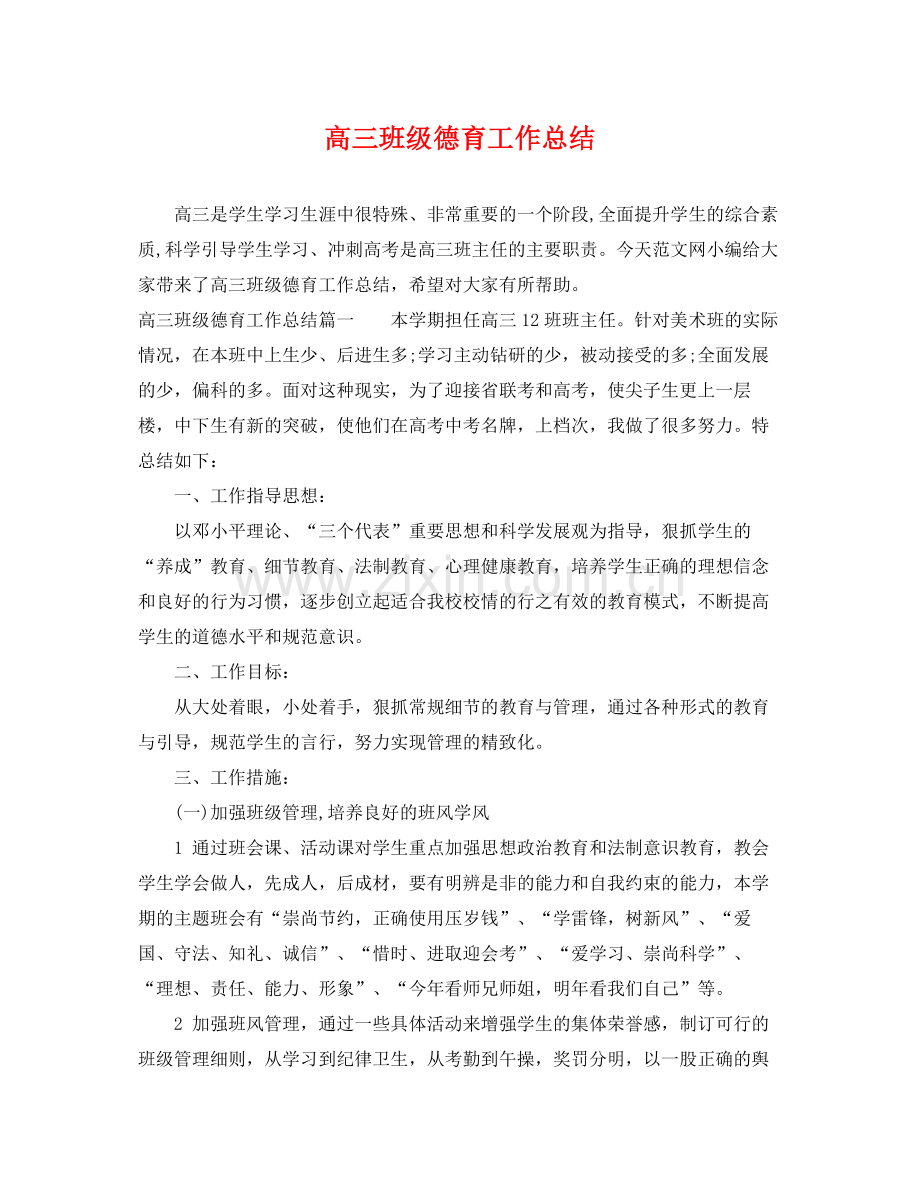 高三班级德育工作总结

高三是学生学习生涯中很特殊、非常重要的一个阶段,全面提升学生的综合素质,科学引导学生学习、冲刺高考是高三班主任的主要职责。今天范文网小编给大家带来了高三班级德育工作总结，希望对大家有所帮助。

高三班级德育工作总结篇一 本学期担任高三12班班主任。针对美术班的实际情况，在本班中上生少、后进生多;学习主动钻研的少，被动接受的多;全面发展的少，偏科的多。面对这种现实，为了迎接省联考和高考，使尖子生更上一层楼，中下生有新的突破，使他们在高考中考名牌，上档次，我做了很多努力。特总结如下：

一、工作指导思想：

以邓小平理论、“三个代表”重要思想和科学发展观为指导，狠抓学生的“养成”教育、细节教育、法制教育、心理健康教育，培养学生正确的理想信念和良好的行为习惯，逐步创立起适合我校校情的行之有效的教育模式，不断提高学生的道德水平和规范意识。

二、工作目标：

从大处着眼，小处着手，狠抓常规细节的教育与管理，通过各种形式的教育与引导，规范学生的言行，努力实现管理的精致化。

三、工作措施：

(一)加强班级管理,培养良好的班风学风

1 通过班会课、活动课对学生重点加强思想政治教育和法制意识教育，教会学生学会做人，先成人，后成材，要有明辨是非的能力和自我约束的能力，本学期的主题班会有“崇尚节约，正确使用压岁钱”、“学雷锋，树新风”、“爱国、守法、知礼、诚信”、“惜时、进取迎会考”、“爱学习、崇尚科学”、“理想、责任、能力、形象”、“今年看师兄师姐，明年看我们自己”等。

2 加强班风管理，通过一些具体活动来增强学生的集体荣誉感，制订可行的班级管理细则，从学习到纪律卫生，从考勤到午操，奖罚分明，以一股正确的舆

www.zixin.com.cn